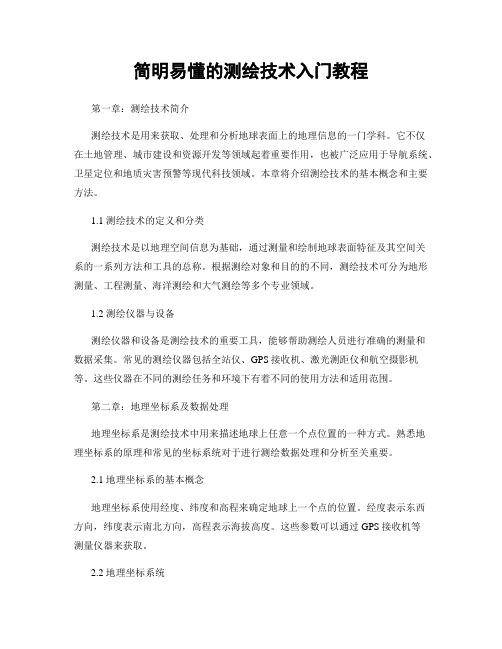 简明易懂的测绘技术入门教程

第一章：测绘技术简介

测绘技术是用来获取、处理和分析地球表面上的地理信息的一门学科。它不仅在土地管理、城市建设和资源开发等领域起着重要作用，也被广泛应用于导航系统、卫星定位和地质灾害预警等现代科技领域。本章将介绍测绘技术的基本概念和主要方法。

1.1 测绘技术的定义和分类

测绘技术是以地理空间信息为基础，通过测量和绘制地球表面特征及其空间关系的一系列方法和工具的总称。根据测绘对象和目的的不同，测绘技术可分为地形测量、工程测量、海洋测绘和大气测绘等多个专业领域。

1.2 测绘仪器与设备

测绘仪器和设备是测绘技术的重要工具，能够帮助测绘人员进行准确的测量和数据采集。常见的测绘仪器包括全站仪、GPS 接收机、激光测距仪和航空摄影机等。这些仪器在不同的测绘任务和环境下有着不同的使用方法和适用范围。

第二章：地理坐标系及数据处理

地理坐标系是测绘技术中用来描述地球上任意一个点位置的一种方式。熟悉地理坐标系的原理和常见的坐标系统对于进行测绘数据处理和分析至关重要。

2.1 地理坐标系的基本概念

地理坐标系使用经度、纬度和高程来确定地球上一个点的位置。经度表示东西方向，纬度表示南北方向，高程表示海拔高度。这些参数可以通过 GPS 接收机等测量仪器来获取。

2.2 地理坐标系统